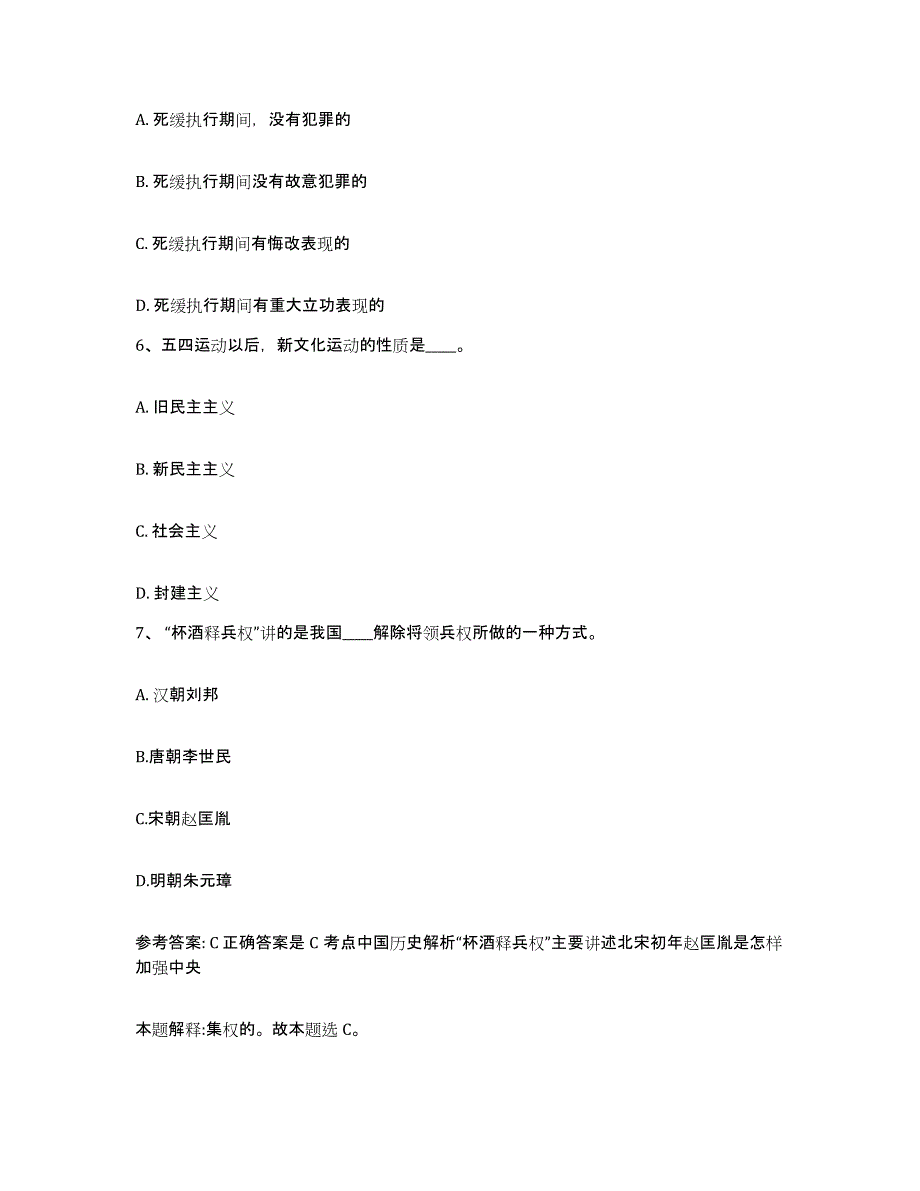 A. 死缓执行期间，没有犯罪的

B. 死缓执行期间没有故意犯罪的

C. 死缓执行期间有悔改表现的

D. 死缓执行期间有重大立功表现的

6、五四运动以后，新文化运动的性质是____。

A. 旧民主主义

B. 新民主主义

C. 社会主义

D. 封建主义

7、“杯酒释兵权”讲的是我国____解除将领兵权所做的一种方式。

A. 汉朝刘邦

B.唐朝李世民

C.宋朝赵匡胤

D.明朝朱元璋

参考答案: C 正确答案是 C 考点中国历史解析“杯酒释兵权”主要讲述北宋初年赵匡胤是怎样加强中央

本题解释:集权的。故本题选 C。